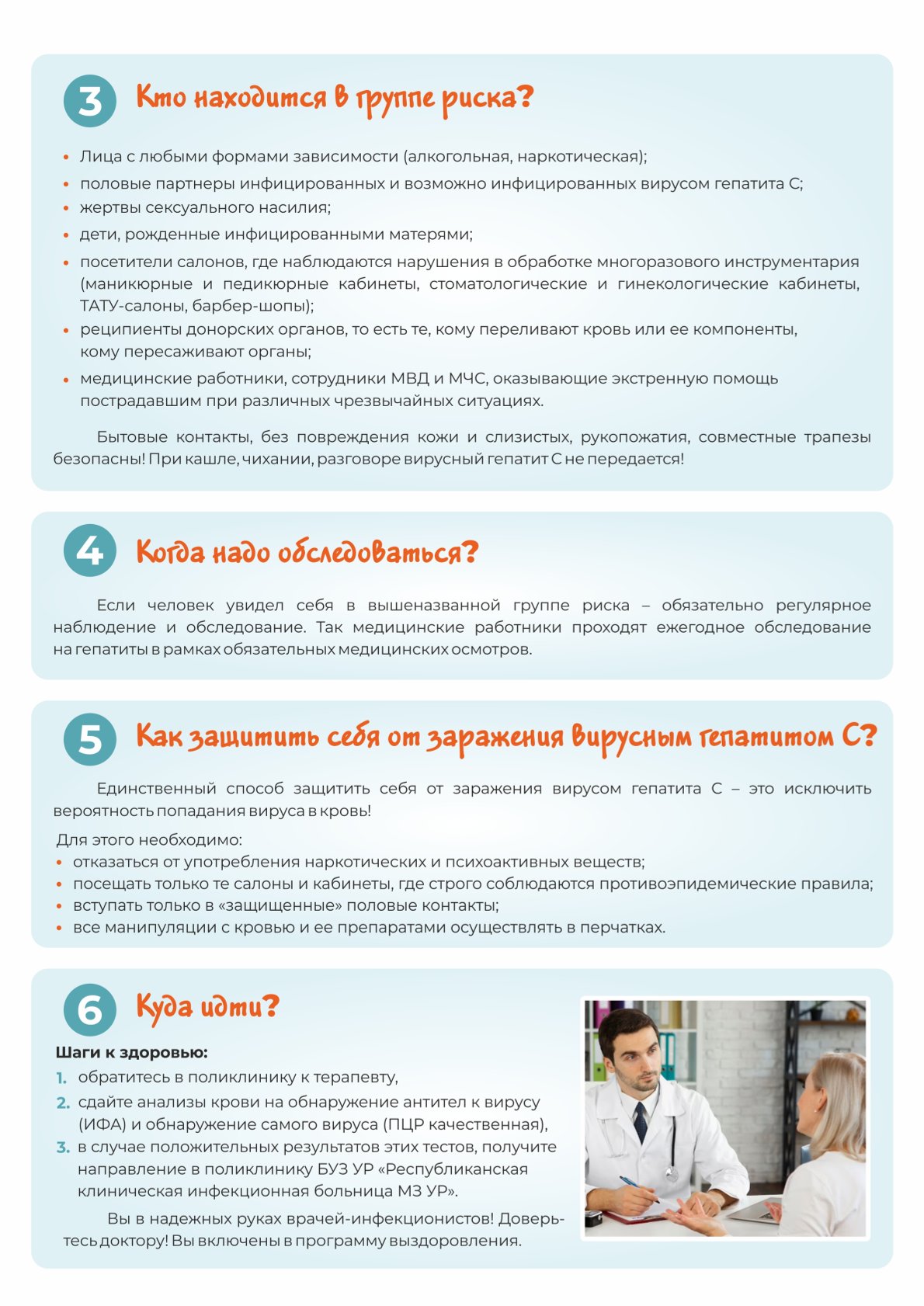 3 Кто находится в группе риска?

• Лица с любыми формами зависимости (алкогольная, наркотическая);
• половые партнеры инфицированных и возможно инфицированных вирусом гепатита С;
• жертвы сексуального насилия;
• дети, рожденные инфицированными матерями;
• посетители салонов, где наблюдаются нарушения в обработке многоразового инструментария (маникюрные и педикюрные кабинеты, стоматологические и гинекологические кабинеты, ТАТУ-салоны, барбер-шопы);
• реципиенты донорских органов, то есть те, кому переливают кровь или ее компоненты, кому пересаживают органы;
• медицинские работники, сотрудники МВД и МЧС, оказывающие экстренную помощь пострадавшим при различных чрезвычайных ситуациях.

Бытовые контакты, без повреждения кожи и слизистых, рукопожатия, совместные трапезы безопасны! При кашле, чихании, разговоре вирусный гепатит С не передается!

4 Когда надо обследоваться?

Если человек увидел себя в вышеназванной группе риска – обязательно регулярное наблюдение и обследование. Так медицинские работники проходят ежегодное обследование на гепатиты в рамках обязательных медицинских осмотров.

5 Как защитить себя от заражения вирусным гепатитом С?

Единственный способ защитить себя от заражения вирусом гепатита С – это исключить вероятность попадания вируса в кровь!

Для этого необходимо:
• отказаться от употребления наркотических и психоактивных веществ;
• посещать только те салоны и кабинеты, где строго соблюдаются противоэпидемические правила;
• вступать только в «защищенные» половые контакты;
• все манипуляции с кровью и ее препаратами осуществлять в перчатках.

6 Куда идти?

Шаги к здоровью:
1. обратитесь в поликлинику к терапевту,
2. сдайте анализы крови на обнаружение антител к вирусу (ИФА) и обнаружение самого вируса (ПЦР качественная),
3. в случае положительных результатов этих тестов, получите направление в поликлинику БУЗ УР «Республиканская клиническая инфекционная больница МЗ УР».

Вы в надежных руках врачей-инфекционистов! Доверьтесь доктору! Вы включены в программу выздоровления.